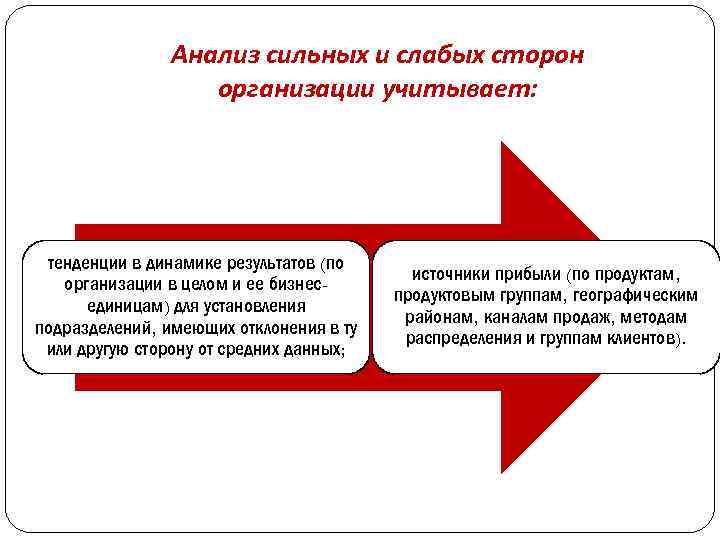 Анализ сильных и слабых сторон организации учитывает:

тенденции в динамике результатов (по организации в целом и ее бизнес-единицам) для установления подразделений, имеющих отклонения в ту или другую сторону от средних данных;

источники прибыли (по продуктам, продуктовым группам, географическим районам, каналам продаж, методам распределения и группам клиентов).